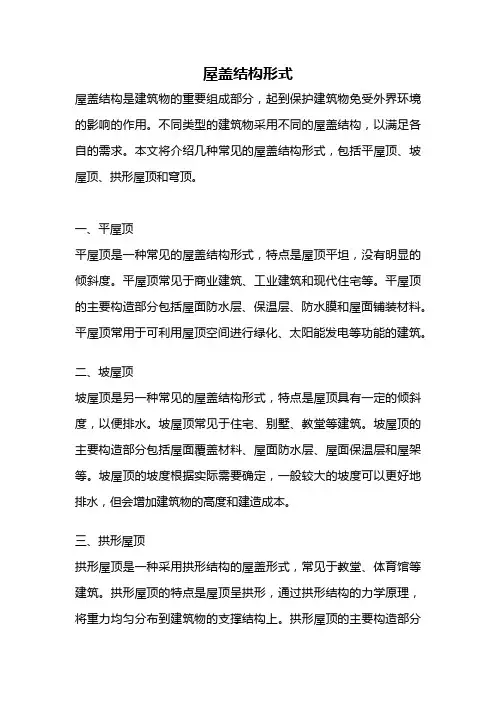 屋盖结构形式

屋盖结构是建筑物的重要组成部分，起到保护建筑物免受外界环境的影响的作用。不同类型的建筑物采用不同的屋盖结构，以满足各自的需求。本文将介绍几种常见的屋盖结构形式，包括平屋顶、坡屋顶、拱形屋顶和穹顶。

一、平屋顶

平屋顶是一种常见的屋盖结构形式，特点是屋顶平坦，没有明显的倾斜度。平屋顶常见于商业建筑、工业建筑和现代住宅等。平屋顶的主要构造部分包括屋面防水层、保温层、防水膜和屋面铺装材料。平屋顶常用于可利用屋顶空间进行绿化、太阳能发电等功能的建筑。

二、坡屋顶

坡屋顶是另一种常见的屋盖结构形式，特点是屋顶具有一定的倾斜度，以便排水。坡屋顶常见于住宅、别墅、教堂等建筑。坡屋顶的主要构造部分包括屋面覆盖材料、屋面防水层、屋面保温层和屋架等。坡屋顶的坡度根据实际需要确定，一般较大的坡度可以更好地排水，但会增加建筑物的高度和建造成本。

三、拱形屋顶

拱形屋顶是一种采用拱形结构的屋盖形式，常见于教堂、体育馆等建筑。拱形屋顶的特点是屋顶呈拱形，通过拱形结构的力学原理，将重力均匀分布到建筑物的支撑结构上。拱形屋顶的主要构造部分